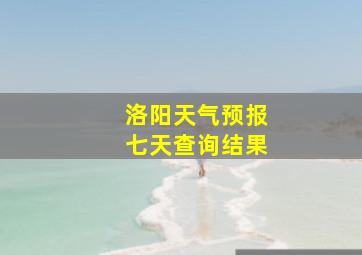 洛阳天气预报
七天查询结果